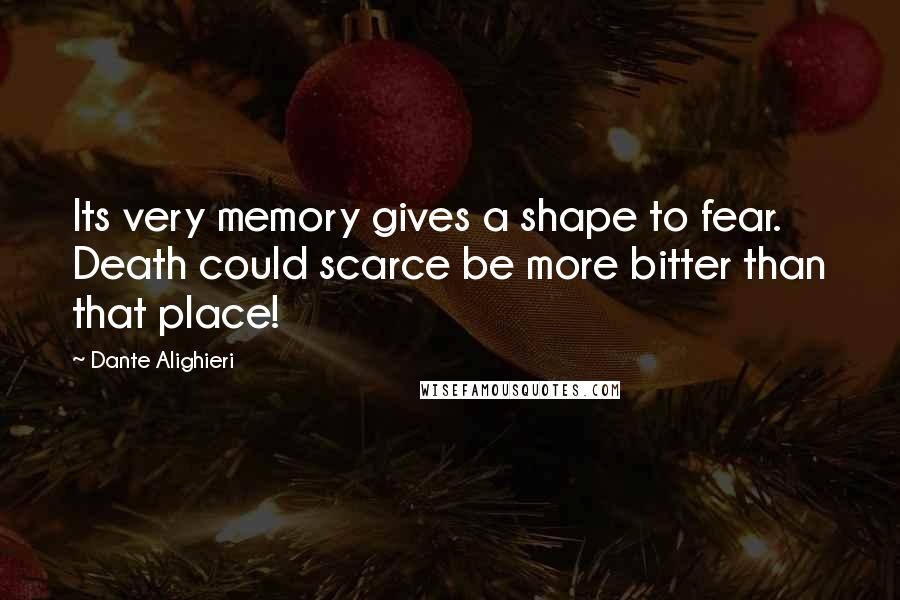 Its very memory gives a shape to fear. Death could scarce be more bitter than that place!

~ Dante Alighieri

WISEFAMOUSQUOTES.COM